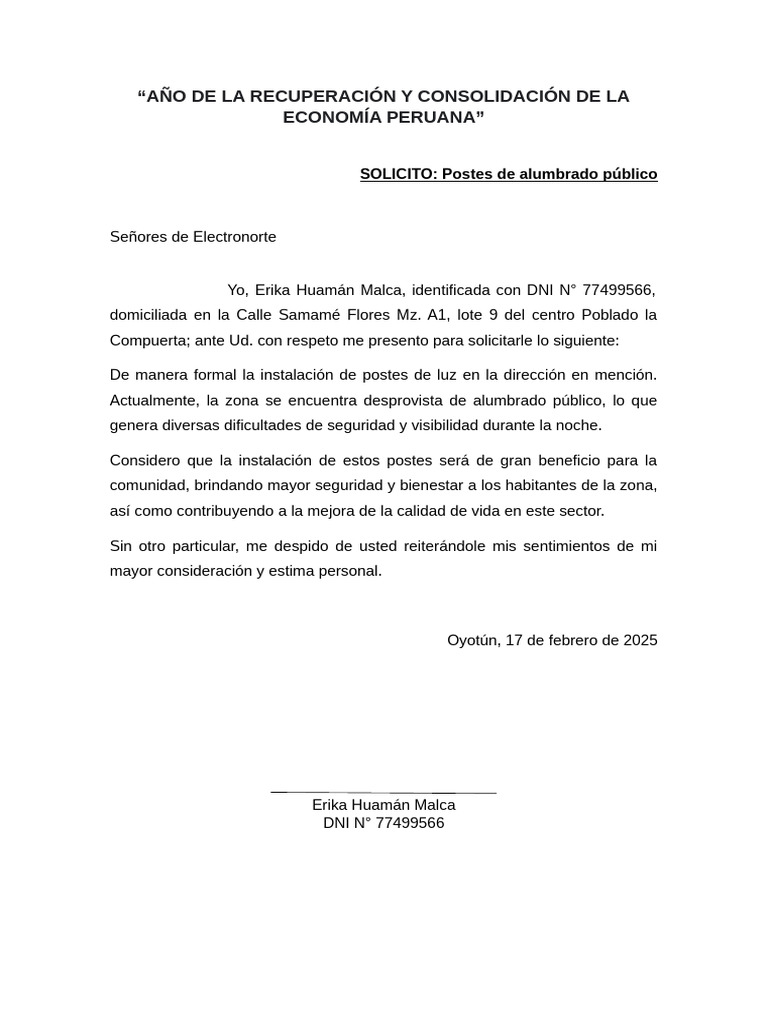 “AÑO DE LA RECUPERACIÓN Y CONSOLIDACIÓN DE LA ECONOMÍA PERUANA”

SOLICITO: Postes de alumbrado público

Señores de Electronorte

Yo, Erika Huamán Malca, identificada con DNI N° 77499566, domiciliada en la Calle Samamé Flores Mz. A1, lote 9 del centro Poblado la Compuerta; ante Ud. con respeto me presento para solicitarle lo siguiente:

De manera formal la instalación de postes de luz en la dirección en mención. Actualmente, la zona se encuentra desprovista de alumbrado público, lo que genera diversas dificultades de seguridad y visibilidad durante la noche.

Considero que la instalación de estos postes será de gran beneficio para la comunidad, brindando mayor seguridad y bienestar a los habitantes de la zona, así como contribuyendo a la mejora de la calidad de vida en este sector.

Sin otro particular, me despido de usted reiterándole mis sentimientos de mi mayor consideración y estima personal.

Oyotún, 17 de febrero de 2025

Erika Huamán Malca
DNI N° 77499566